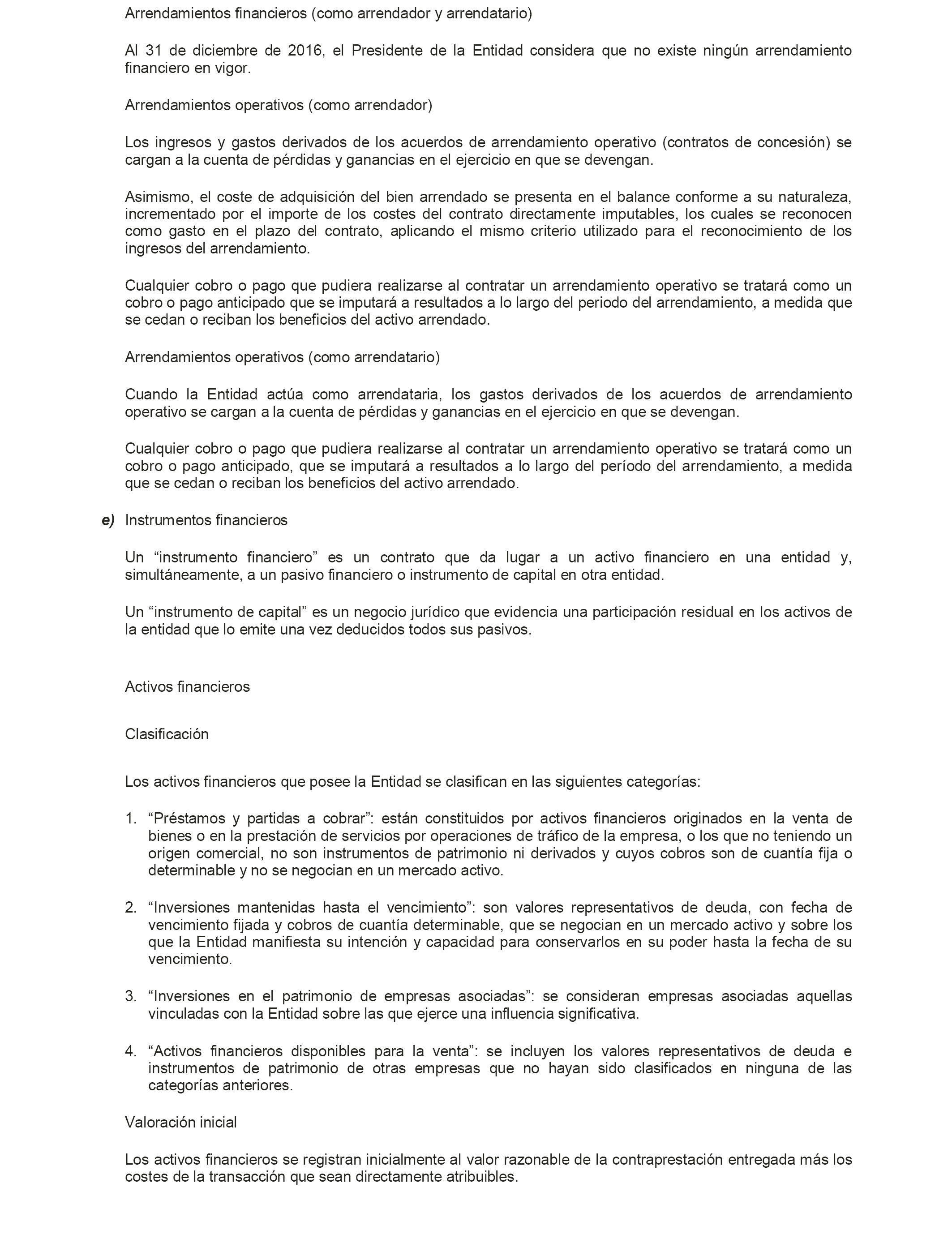 Arrendamientos financieros (como arrendador y arrendatario)

Al 31 de diciembre de 2016, el Presidente de la Entidad considera que no existe ningún arrendamiento financiero en vigor.

Arrendamientos operativos (como arrendador)

Los ingresos y gastos derivados de los acuerdos de arrendamiento operativo (contratos de concesión) se cargan a la cuenta de pérdidas y ganancias en el ejercicio en que se devengan.

Asimismo, el coste de adquisición del bien arrendado se presenta en el balance conforme a su naturaleza, incrementado por el importe de los costes del contrato directamente imputables, los cuales se reconocen como gasto en el plazo del contrato, aplicando el mismo criterio utilizado para el reconocimiento de los ingresos del arrendamiento.

Cualquier cobro o pago que pudiera realizarse al contratar un arrendamiento operativo se tratará como un cobro o pago anticipado que se imputará a resultados a lo largo del periodo del arrendamiento, a medida que se cedan o reciban los beneficios del activo arrendado.

Arrendamientos operativos (como arrendatario)

Cuando la Entidad actúa como arrendataria, los gastos derivados de los acuerdos de arrendamiento operativo se cargan a la cuenta de pérdidas y ganancias en el ejercicio en que se devengan.

Cualquier cobro o pago que pudiera realizarse al contratar un arrendamiento operativo se tratará como un cobro o pago anticipado, que se imputará a resultados a lo largo del período del arrendamiento, a medida que se cedan o reciban los beneficios del activo arrendado.

e) Instrumentos financieros

Un “instrumento financiero” es un contrato que da lugar a un activo financiero en una entidad y, simultáneamente, a un pasivo financiero o instrumento de capital en otra entidad.

Un “instrumento de capital” es un negocio jurídico que evidencia una participación residual en los activos de la entidad que lo emite una vez deducidos todos sus pasivos.

Activos financieros

Clasificación

Los activos financieros que posee la Entidad se clasifican en las siguientes categorías:

1. “Préstamos y partidas a cobrar”: están constituidos por activos financieros originados en la venta de bienes o en la prestación de servicios por operaciones de tráfico de la empresa, o los que no teniendo un origen comercial, no son instrumentos de patrimonio ni derivados y cuyos cobros son de cuantía fija o determinable y no se negocian en un mercado activo.

2. “Inversiones mantenidas hasta el vencimiento”: son valores representativos de deuda, con fecha de vencimiento fijada y cobros de cuantía determinable, que se negocian en un mercado activo y sobre los que la Entidad manifiesta su intención y capacidad para conservarlos en su poder hasta la fecha de su vencimiento.

3. “Inversiones en el patrimonio de empresas asociadas”: se consideran empresas asociadas aquellas vinculadas con la Entidad sobre las que ejerce una influencia significativa.

4. “Activos financieros disponibles para la venta”: se incluyen los valores representativos de deuda e instrumentos de patrimonio de otras empresas que no hayan sido clasificados en ninguna de las categorías anteriores.

Valoración inicial

Los activos financieros se registran inicialmente al valor razonable de la contraprestación entregada más los costes de la transacción que sean directamente atribuibles.